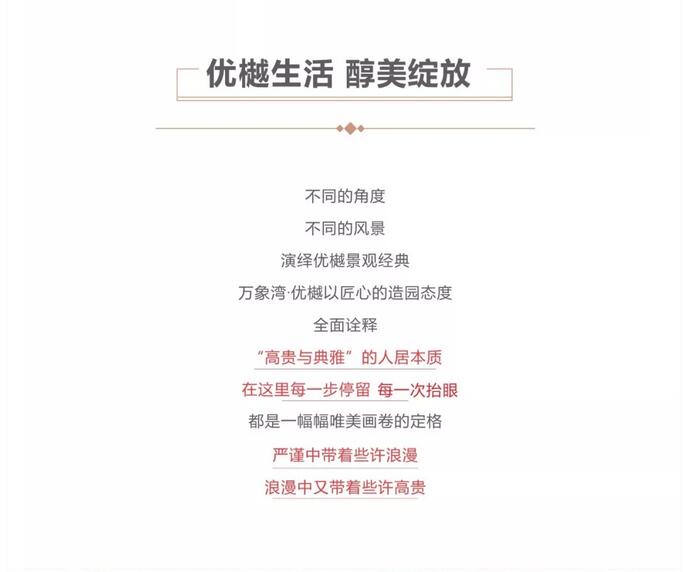 优樾生活 醇美绽放

不同的角度
不同的风景
演绎优樾景观经典
万象湾·优樾以匠心的造园态度
全面诠释
“高贵与典雅”的人居本质
在这里每一步停留 每一次抬眼
都是一幅幅唯美画卷的定格
严谨中带着些许浪漫
浪漫中又带着些许高贵